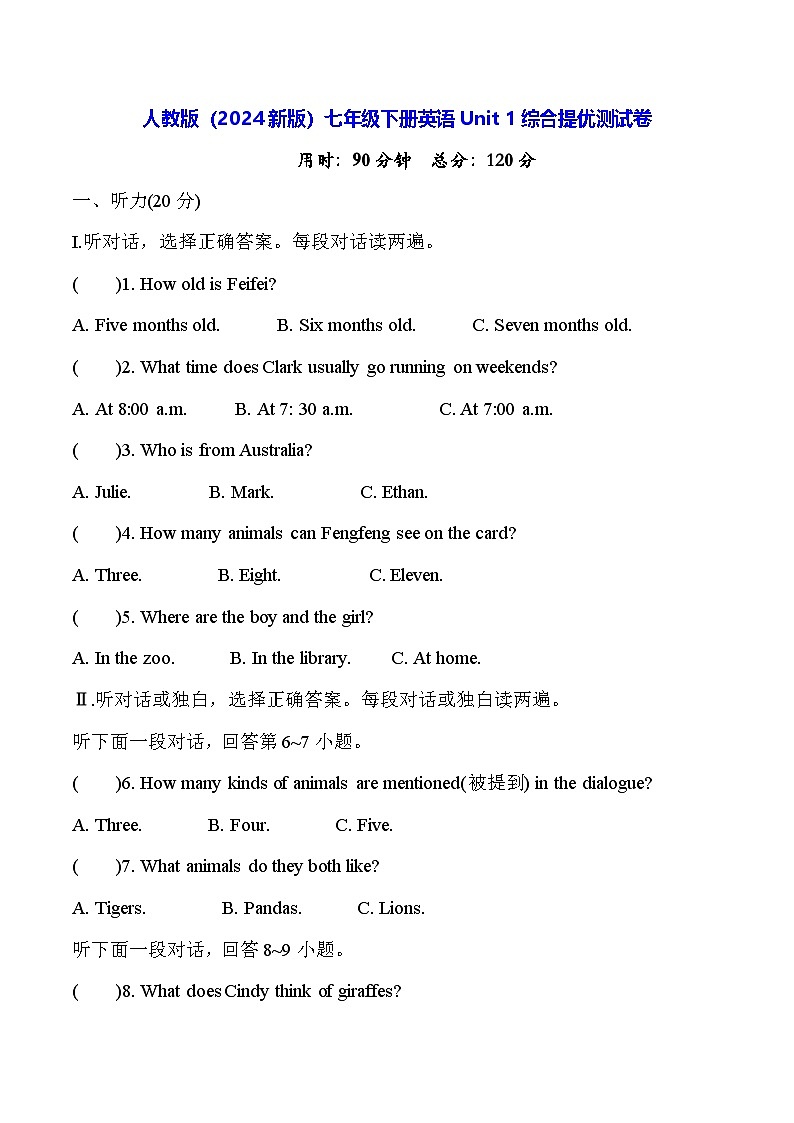 人教版（2024新版）七年级下册英语 Unit 1 综合提优测试卷

用时：90 分钟　总分：120 分

一、听力(20 分)

I.听对话，选择正确答案。每段对话读两遍。

(　　)1. How old is Feifei?

A. Five months old.　　B. Six months old.　　C. Seven months old.

(　　)2. What time does Clark usually go running on weekends?

A. At 8:00 a.m.　　B. At 7: 30 a.m.　　C. At 7:00 a.m.

(　　)3. Who is from Australia?

A. Julie.　　B. Mark.　　C. Ethan.

(　　)4. How many animals can Fengfeng see on the card?

A. Three.　　B. Eight.　　C. Eleven.

(　　)5. Where are the boy and the girl?

A. In the zoo.　　B. In the library.　　C. At home.

Ⅱ.听对话或独白，选择正确答案。每段对话或独白读两遍。

听下面一段对话，回答第 6~7 小题。

(　　)6. How many kinds of animals are mentioned(被提到) in the dialogue?

A. Three.　　B. Four.　　C. Five.

(　　)7. What animals do they both like?

A. Tigers.　　B. Pandas.　　C. Lions.

听下面一段对话，回答 8~9 小题。

(　　)8. What does Cindy think of giraffes?